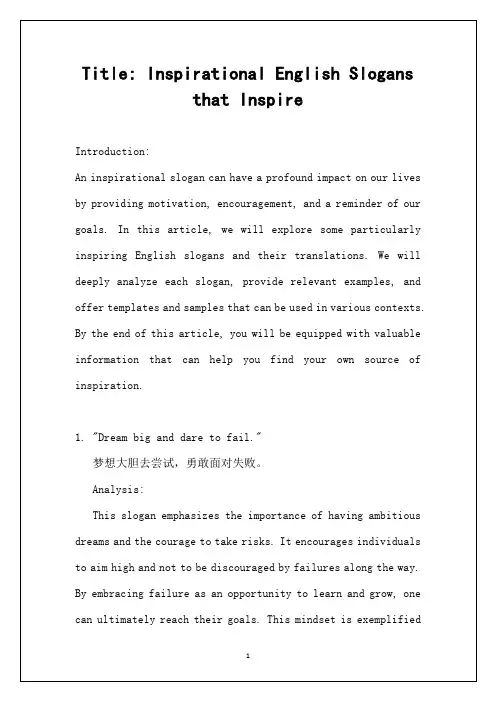 Title: Inspirational English Slogans that Inspire

Introduction:

An inspirational slogan can have a profound impact on our lives by providing motivation, encouragement, and a reminder of our goals. In this article, we will explore some particularly inspiring English slogans and their translations. We will deeply analyze each slogan, provide relevant examples, and offer templates and samples that can be used in various contexts. By the end of this article, you will be equipped with valuable information that can help you find your own source of inspiration.

1. "Dream big and dare to fail."

梦想大胆去尝试，勇敢面对失败。

Analysis:

This slogan emphasizes the importance of having ambitious dreams and the courage to take risks. It encourages individuals to aim high and not to be discouraged by failures along the way. By embracing failure as an opportunity to learn and grow, one can ultimately reach their goals. This mindset is exemplified

1